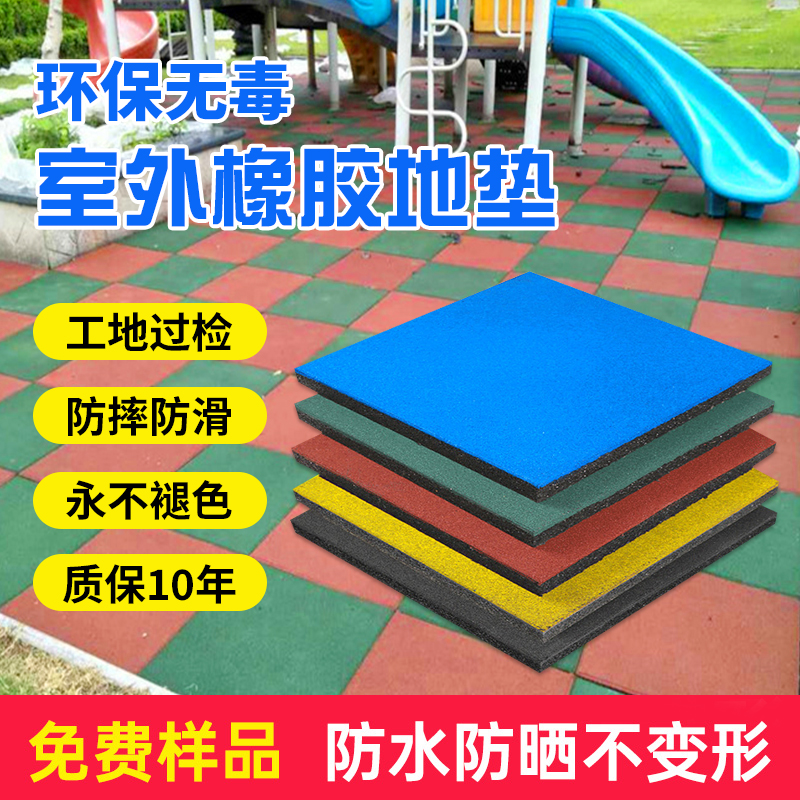 环保无毒
室外橡胶地垫

工地过检

防摔防滑

永不褪色

质保10年

免费样品 防水防晒不变形